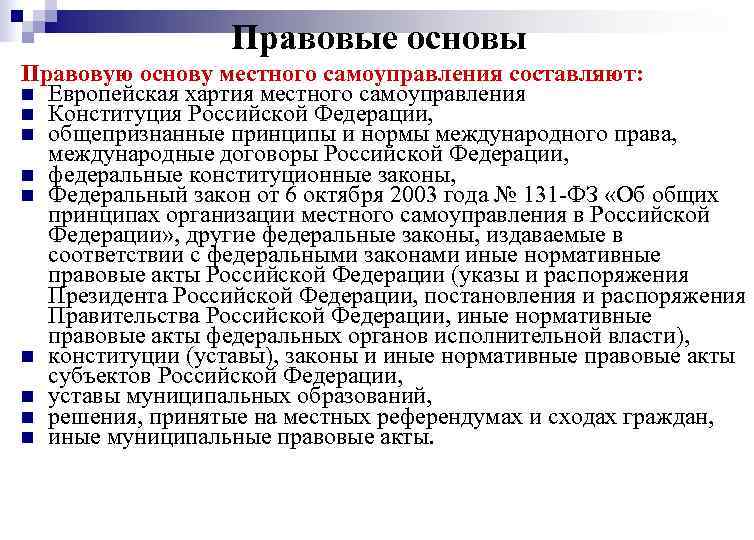 Правовые основы

Правовую основу местного самоуправления составляют:

- Европейская хартия местного самоуправления
- Конституция Российской Федерации,
- общепризнанные принципы и нормы международного права, международные договоры Российской Федерации,
- федеральные конституционные законы,
- Федеральный закон от 6 октября 2003 года № 131-ФЗ «Об общих принципах организации местного самоуправления в Российской Федерации», другие федеральные законы, издаваемые в соответствии с федеральными законами иные нормативные правовые акты Российской Федерации (указы и распоряжения Президента Российской Федерации, постановления и распоряжения Правительства Российской Федерации, иные нормативные правовые акты федеральных органов исполнительной власти),
- конституции (уставы), законы и иные нормативные правовые акты субъектов Российской Федерации,
- уставы муниципальных образований,
- решения, принятые на местных референдумах и сходах граждан,
- иные муниципальные правовые акты.